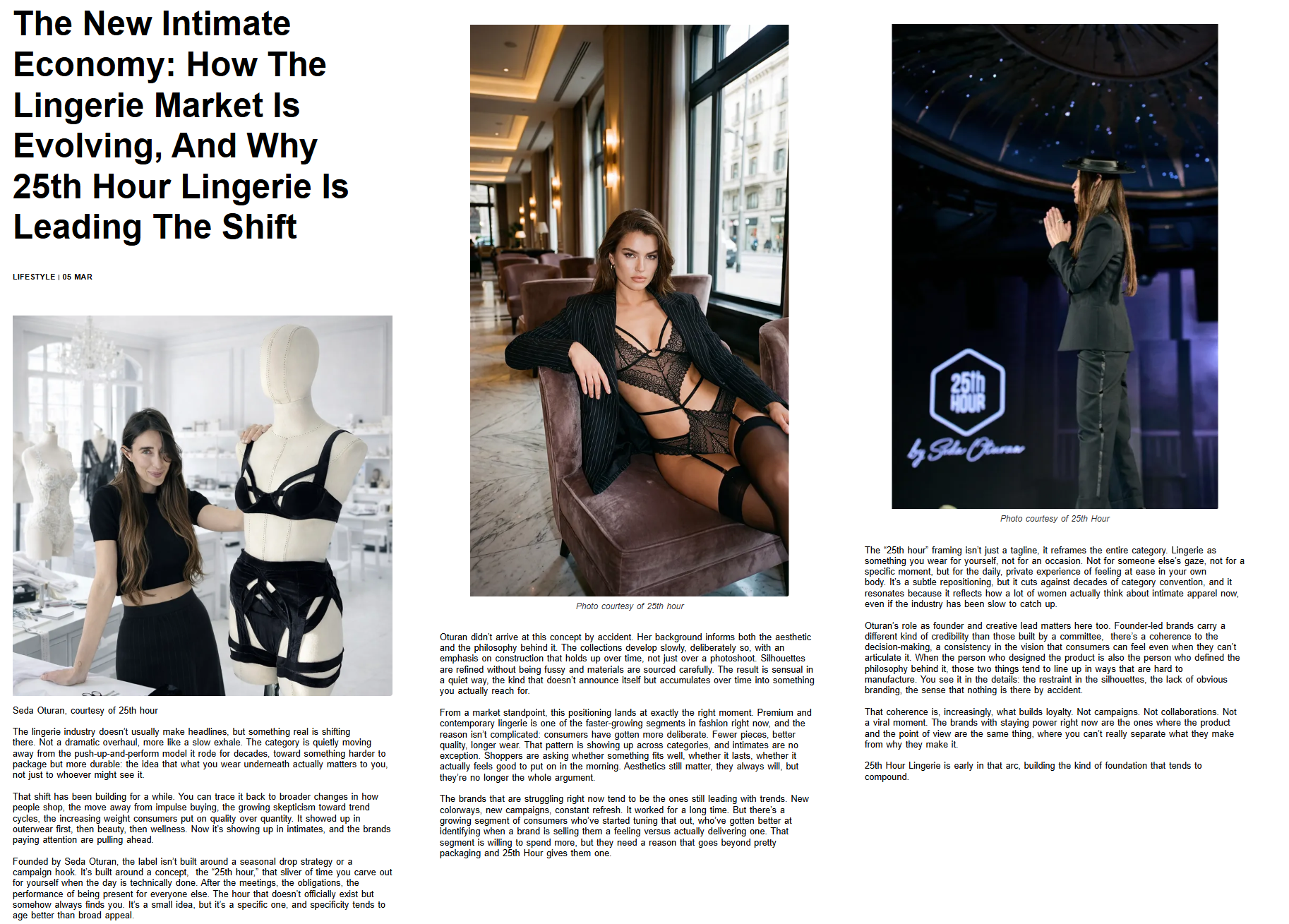 The New Intimate Economy: How The Lingerie Market Is Evolving, And Why 25th Hour Lingerie Is Leading The Shift

LIFESTYLE | 05 MAR

Seda Oturan, courtesy of 25th hour

The lingerie industry doesn't usually make headlines, but something real is shifting there. Not a dramatic overhaul, more like a slow exhale. The category is quietly moving away from the push-up-and-perform model it rode for decades, toward something harder to package but more durable: the idea that what you wear underneath actually matters to you, not just to whoever might see it.

That shift has been building for a while. You can trace it back to broader changes in how people shop, the move away from impulse buying, the growing skepticism toward trend cycles, the increasing weight consumers put on quality over quantity. It showed up in outerwear first, then beauty, then wellness. Now it's showing up in intimates, and the brands paying attention are pulling ahead.

Founded by Seda Oturan, the label isn't built around a seasonal drop strategy or a campaign hook. It's built around a concept, the "25th hour," that sliver of time you carve out for yourself when the day is technically done. After the meetings, the obligations, the performance of being present for everyone else. The hour that doesn't officially exist but somehow always finds you. It's a small idea, but it's a specific one, and specificity tends to age better than broad appeal.

Photo courtesy of 25th hour

Oturan didn't arrive at this concept by accident. Her background informs both the aesthetic and the philosophy behind it. The collections develop slowly, deliberately so, with an emphasis on construction that holds up over time, not just over a photoshoot. Silhouettes are refined without being fussy and materials are sourced carefully. The result is sensual in a quiet way, the kind that doesn't announce itself but accumulates over time into something you actually reach for.

From a market standpoint, this positioning lands at exactly the right moment. Premium and contemporary lingerie is one of the faster-growing segments in fashion right now, and the reason isn't complicated: consumers have gotten more deliberate. Fewer pieces, better quality, longer wear. That pattern is showing up across categories, and intimates are no exception. Shoppers are asking whether something fits well, whether it lasts, whether it actually feels good to put on in the morning. Aesthetics still matter, they always will, but they're no longer the whole argument.

The brands that are struggling right now tend to be the ones still leading with trends. New colorways, new campaigns, constant refresh. It worked for a long time. But there's a growing segment of consumers who've started tuning that out, who've gotten better at identifying when a brand is selling them a feeling versus actually delivering one. That segment is willing to spend more, but they need a reason that goes beyond pretty packaging and 25th Hour gives them one.

25th HOUR
by Seda Oturan

Photo courtesy of 25th Hour

The "25th hour" framing isn't just a tagline, it reframes the entire category. Lingerie as something you wear for yourself, not for an occasion. Not for someone else's gaze, not for a specific moment, but for the daily, private experience of feeling at ease in your own body. It's a subtle repositioning, but it cuts against decades of category convention, and it resonates because it reflects how a lot of women actually think about intimate apparel now, even if the industry has been slow to catch up.

Oturan's role as founder and creative lead matters here too. Founder-led brands carry a different kind of credibility than those built by a committee, there's a coherence to the decision-making, a consistency in the vision that consumers can feel even when they can't articulate it. When the person who designed the product is also the person who defined the philosophy behind it, those two things tend to line up in ways that are hard to manufacture. You see it in the details: the restraint in the silhouettes, the lack of obvious branding, the sense that nothing is there by accident.

That coherence is, increasingly, what builds loyalty. Not campaigns. Not collaborations. Not a viral moment. The brands with staying power right now are the ones where the product and the point of view are the same thing, where you can't really separate what they make from why they make it.

25th Hour Lingerie is early in that arc, building the kind of foundation that tends to compound.